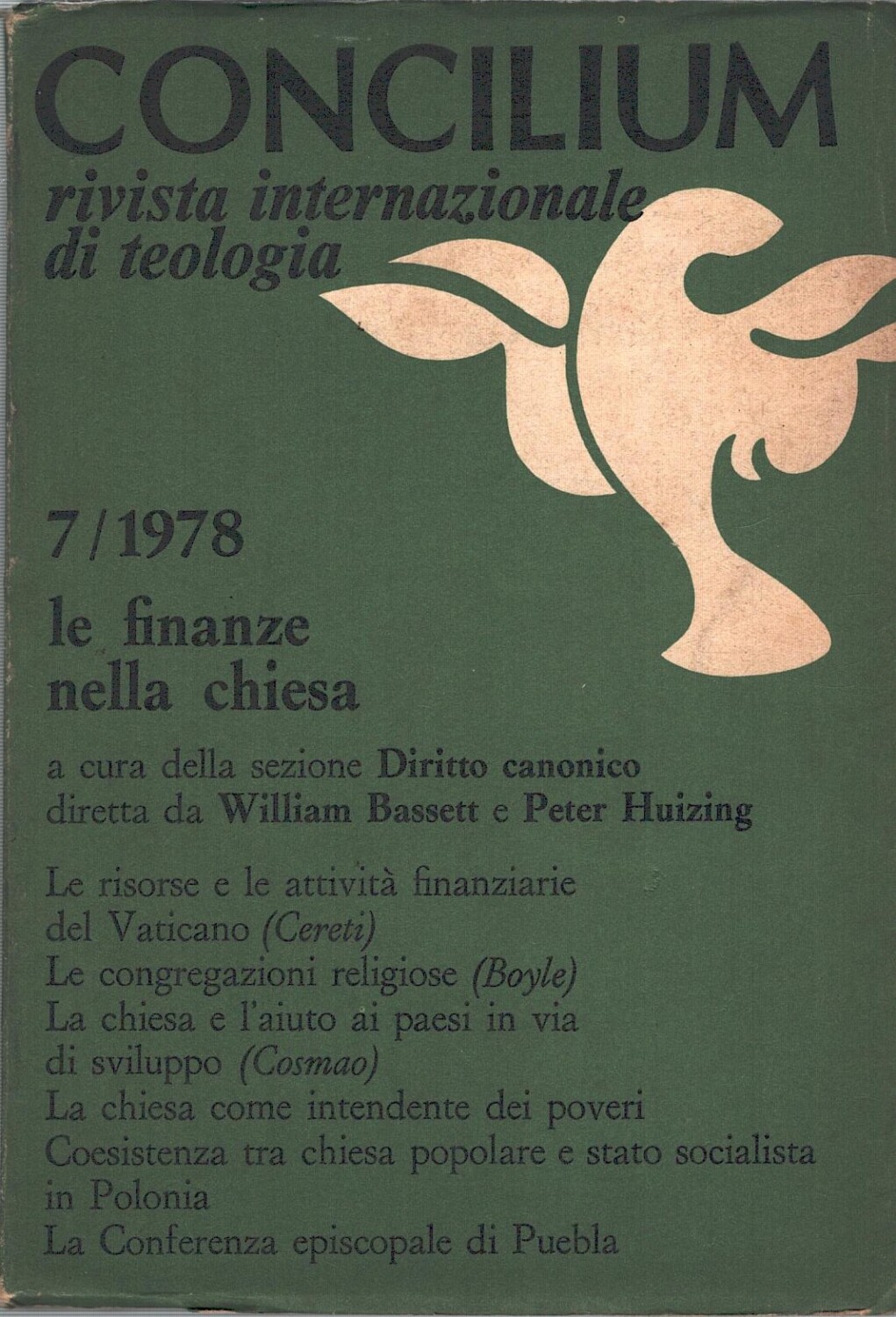 CONCILIUM
rivista internazionale di teologia

7/1978

le finanze nella chiesa

a cura della sezione Diritto canonico
diretta da William Bassett e Peter Huizing

Le risorse e le attività finanziarie del Vaticano (Cereti)
Le congregazioni religiose (Boyle)
La chiesa e l'aiuto ai paesi in via di sviluppo (Cosmao)
La chiesa come intendente dei poveri
Coesistenza tra chiesa popolare e stato socialista in Polonia
La Conferenza episcopale di Puebla